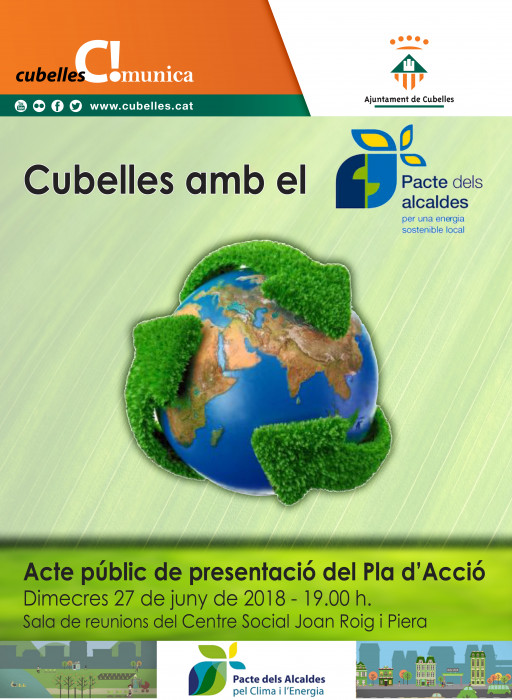 cubellesC!munica

www.cubelles.cat

Ajuntament de Cubelles

Cubelles amb el

Pacte dels alcaldes
per una energia sostenible local

Acte públic de presentació del Pla d'Acció
Dimecres 27 de juny de 2018 - 19.00 h.
Sala de reunions del Centre Social Joan Roig i Piera

Pacte dels Alcaldes
pel Clima i l'Energia